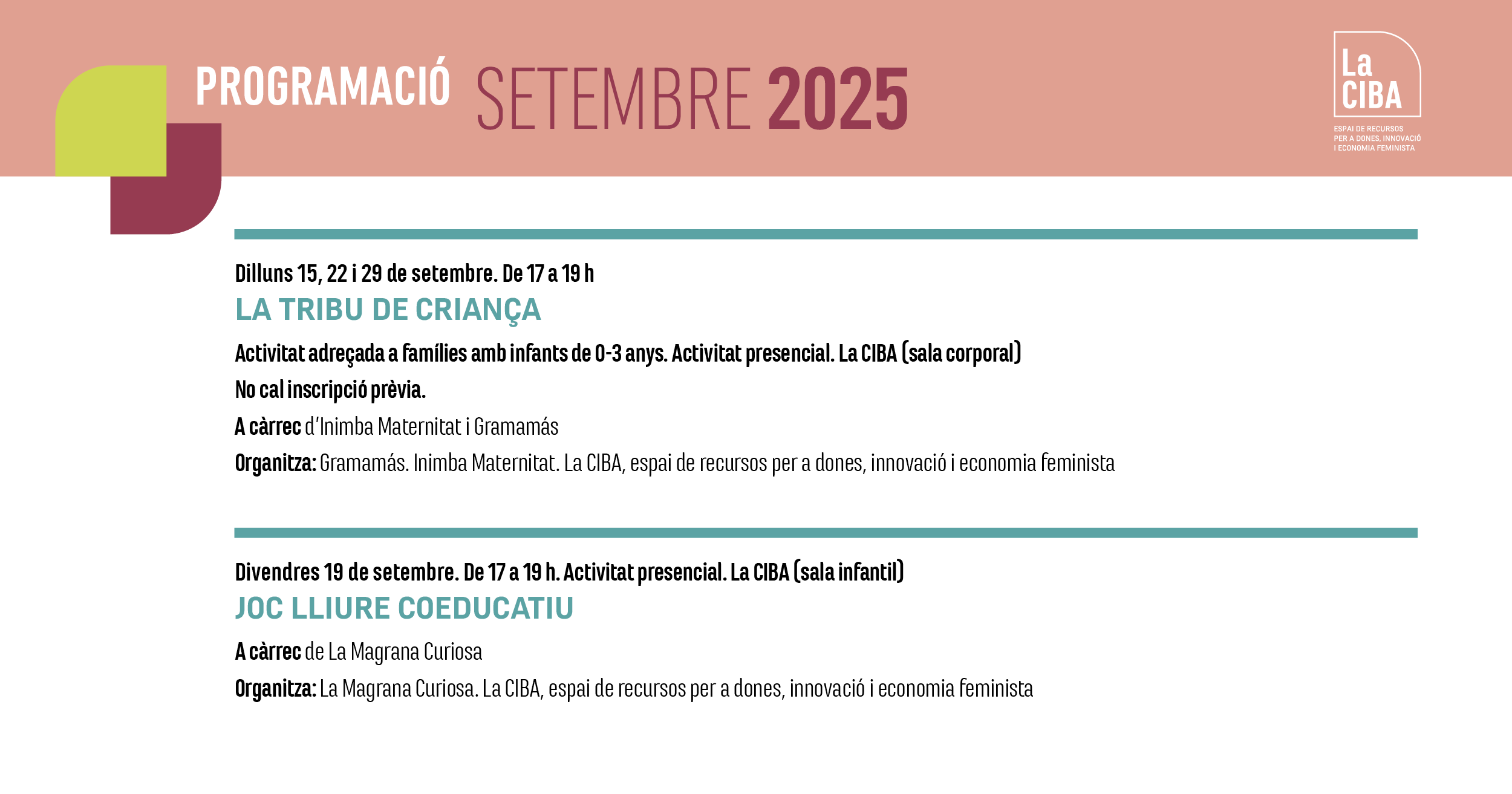 PROGRAMACIÓ SETEMBRE 2025

La CIBA
ESPAI DE RECURSOS PER A DONES, INNOVACIÓ I ECONOMIA FEMINISTA

Dilluns 15, 22 i 29 de setembre. De 17 a 19 h
LA TRIBU DE CRIANÇA
Activitat adreçada a famílies amb infants de 0-3 anys. Activitat presencial. La CIBA (sala corporal)
No cal inscripció prèvia.
A càrrec d'Inimba Maternitat i Gramamás
Organitza: Gramamás. Inimba Maternitat. La CIBA, espai de recursos per a dones, innovació i economia feminista

Divendres 19 de setembre. De 17 a 19 h. Activitat presencial. La CIBA (sala infantil)
JOC LLIURE COEDUCATIU
A càrrec de La Magrana Curiosa
Organitza: La Magrana Curiosa. La CIBA, espai de recursos per a dones, innovació i economia feminista